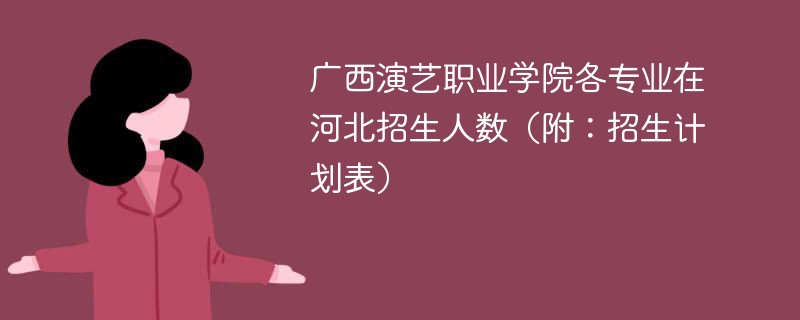 广西演艺职业学院各专业在河北招生人数（附：招生计划表）